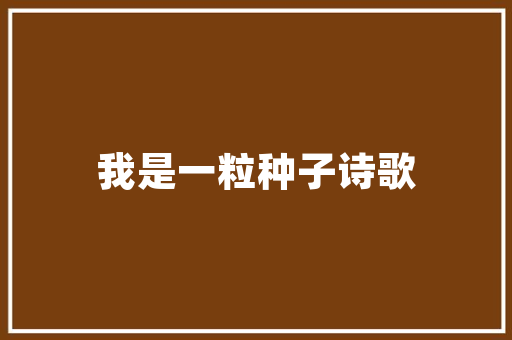 我是一粒种子诗歌